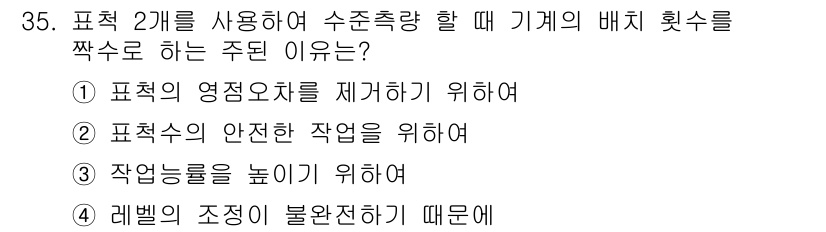 35. 표척 2개를 사용하여 수준측량 할 때 기계의 배치 횟수를 짝수로 하는 주된 이유는?

① 표척의 영점오차를 제거하기 위하여

② 표척수의 안전한 작업을 위하여

③ 작업능률을 높이기 위하여

④ 레벨의 조정이 불완전하기 때문에